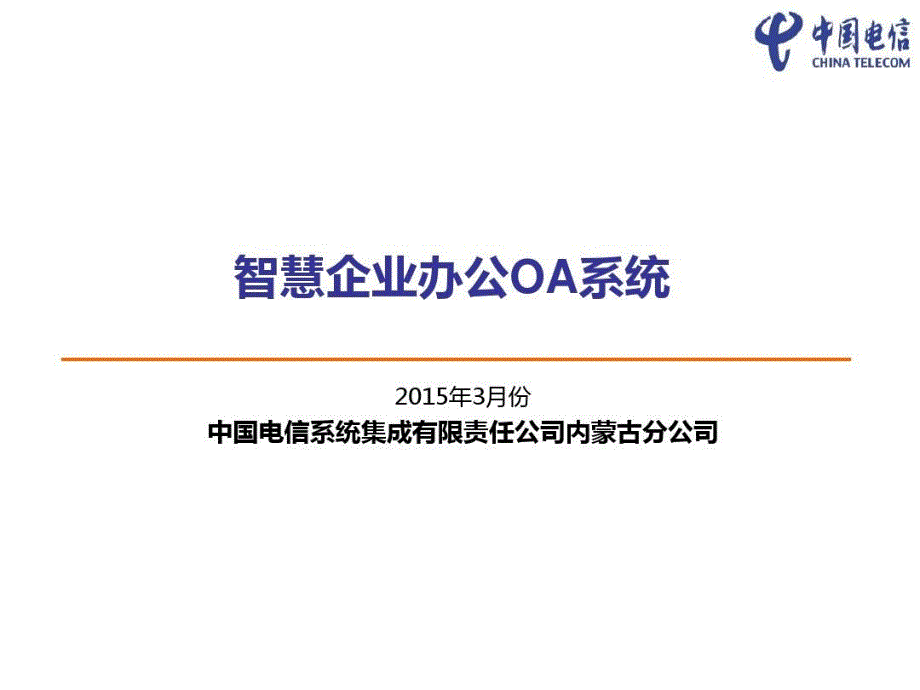 中国电信
CHINA TELECOM

智慧企业办公OA系统

2015年3月份
中国电信系统集成有限责任公司内蒙古分公司